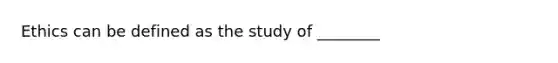 Ethics can be defined as the study of ________